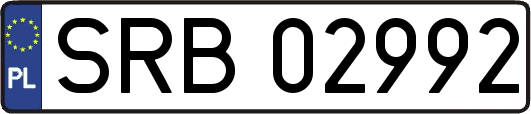 PL
SRB 02992